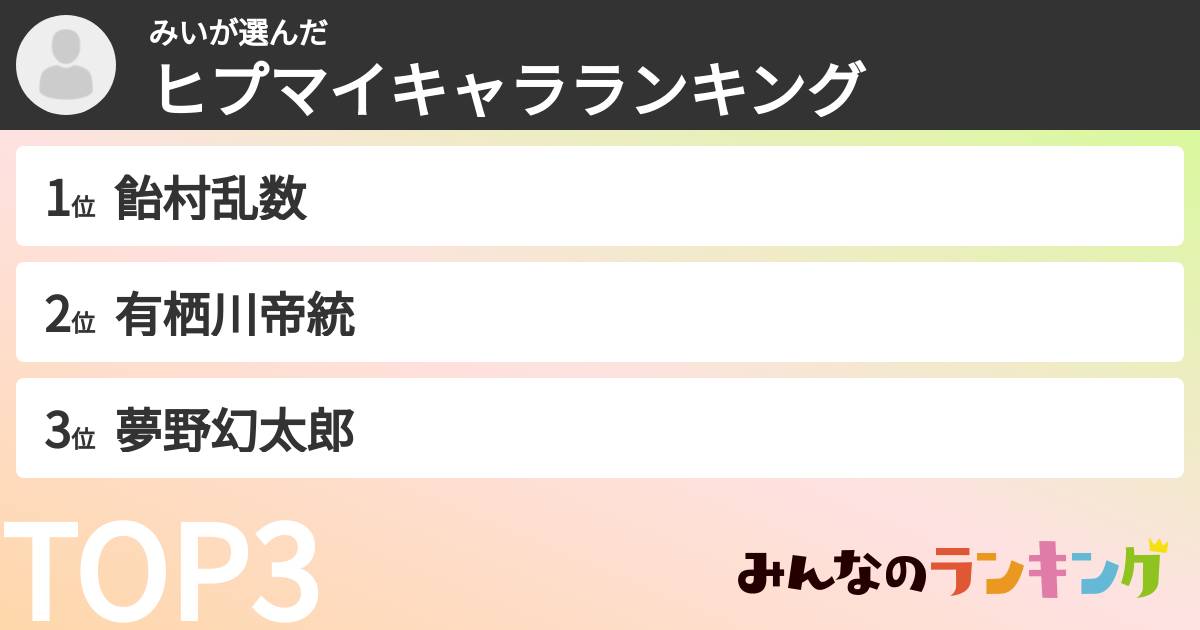 みいが選んだ
ヒプマイキャラランキング

1位 飴村乱数

2位 有栖川帝統

3位 夢野幻太郎

TOP3

みんなのランキング